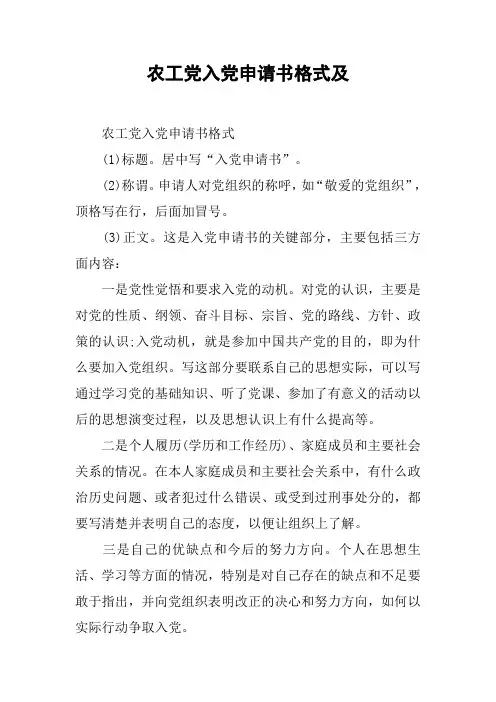 农工党入党申请书格式及

农工党入党申请书格式

(1)标题。居中写“入党申请书”。

(2)称谓。申请人对党组织的称呼，如“敬爱的党组织”，顶格写在行，后面加冒号。

(3)正文。这是入党申请书的关键部分，主要包括三方面内容：

一是党性觉悟和要求入党的动机。对党的认识，主要是对党的性质、纲领、奋斗目标、宗旨、党的路线、方针、政策的认识;入党动机，就是参加中国共产党的目的，即为什么要加入党组织。写这部分要联系自己的思想实际，可以写通过学习党的基础知识、听了党课、参加了有意义的活动以后的思想演变过程，以及思想认识上有什么提高等。

二是个人履历(学历和工作经历)、家庭成员和主要社会关系的情况。在本人家庭成员和主要社会关系中，有什么政治历史问题、或者犯过什么错误、或受到过刑事处分的，都要写清楚并表明自己的态度，以便让组织上了解。

三是自己的优缺点和今后的努力方向。个人在思想生活、学习等方面的情况，特别是对自己存在的缺点和不足要敢于指出，并向党组织表明改正的决心和努力方向，如何以实际行动争取入党。